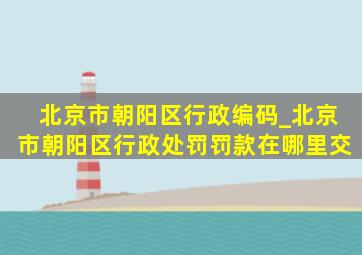 北京市朝阳区行政编码_北京市朝阳区行政处罚罚款在哪里交